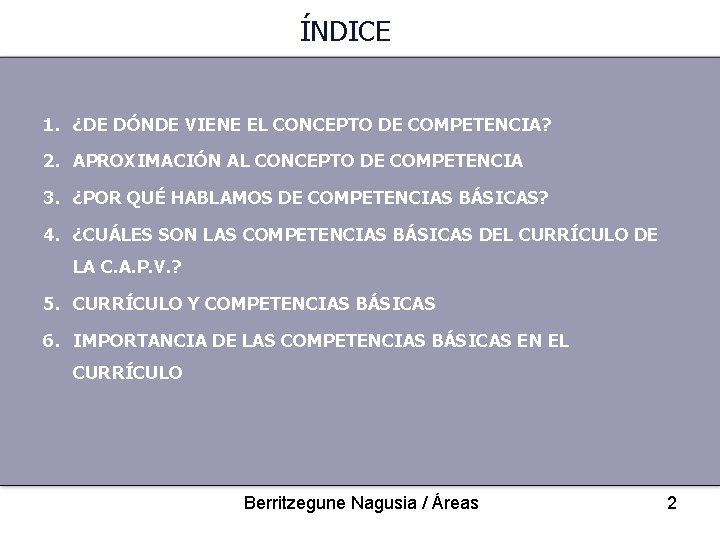 ÍNDICE

1. ¿DE DÓNDE VIENE EL CONCEPTO DE COMPETENCIA?
2. APROXIMACIÓN AL CONCEPTO DE COMPETENCIA
3. ¿POR QUÉ HABLAMOS DE COMPETENCIAS BÁSICAS?
4. ¿CUÁLES SON LAS COMPETENCIAS BÁSICAS DEL CURRÍCULO DE LA C.A.P.V.?
5. CURRÍCULO Y COMPETENCIAS BÁSICAS
6. IMPORTANCIA DE LAS COMPETENCIAS BÁSICAS EN EL CURRÍCULO

Berritzegune Nagusia / Áreas

2